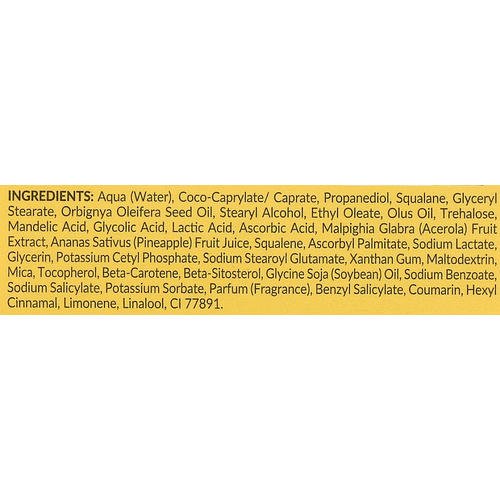 INGREDIENTS: Aqua (Water), Coco-Caprylate/ Caprate, Propanediol, Squalane, Glyceryl Stearate, Orbignya Oleifera Seed Oil, Stearyl Alcohol, Ethyl Oleate, Olus Oil, Trehalose, Mandelic Acid, Glycolic Acid, Lactic Acid, Ascorbic Acid, Malpighia Glabra (Acerola) Fruit Extract, Ananas Sativus (Pineapple) Fruit Juice, Squalene, Ascorbyl Palmitate, Sodium Lactate, Glycerin, Potassium Cetyl Phosphate, Sodium Stearoyl Glutamate, Xanthan Gum, Maltodextrin, Mica, Tocopherol, Beta-Carotene, Beta-Sitosterol, Glycine Soja (Soybean) Oil, Sodium Benzoate, Sodium Salicylate, Potassium Sorbate, Parfum (Fragrance), Benzyl Salicylate, Coumarin, Hexyl Cinnamal, Limonene, Linalool, CI 77891.